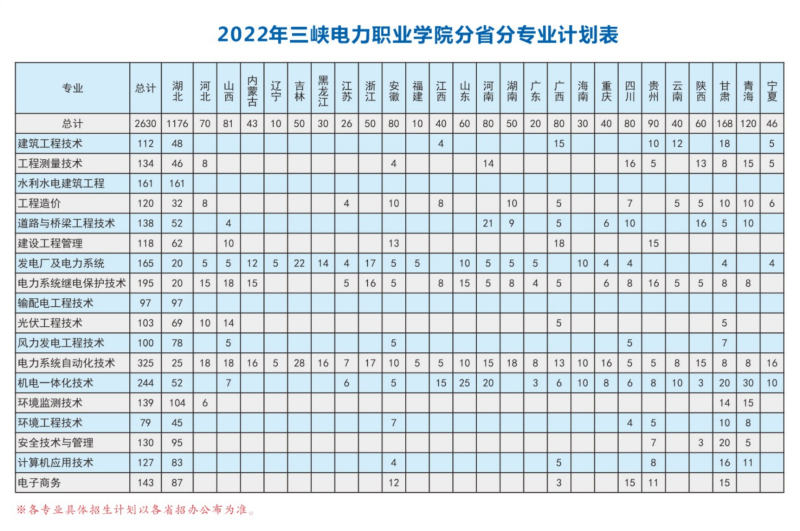 2022年三峡电力职业学院分省分专业计划表

| 专业 | 总计 | 湖北 | 河北 | 山西 | 内蒙古 | 辽宁 | 吉林 | 黑龙江 | 江苏 | 浙江 | 安徽 | 福建 | 江西 | 山东 | 河南 | 湖南 | 广东 | 广西 | 海南 | 重庆 | 四川 | 贵州 | 云南 | 陕西 | 甘肃 | 青海 | 宁夏 |
|---|---|---|---|---|---|---|---|---|---|---|---|---|---|---|---|---|---|---|---|---|---|---|---|---|---|---|---|
| 总计 | 2630 | 1176 | 70 | 81 | 43 | 10 | 50 | 30 | 26 | 50 | 80 | 10 | 40 | 60 | 80 | 50 | 20 | 80 | 30 | 40 | 80 | 90 | 40 | 60 | 168 | 120 | 46 |
| 建筑工程技术 | 112 | 48 | | | | | | | | | | | 4 | | | | | 15 | | | | 10 | 12 | | 18 | | 5 |
| 工程测量技术 | 134 | 46 | 8 | | | | | | | | 4 | | | | 14 | | | | | | 16 | 5 | | 13 | 8 | 15 | 5 |
| 水利水电建筑工程 | 161 | 161 | | | | | | | | | | | | | | | | | | | | | | | | | |
| 工程造价 | 120 | 32 | 8 | | | | | | 4 | | 10 | | 8 | | | 10 | | 5 | | | 7 | | 5 | 5 | 10 | 10 | 6 |
| 道路与桥梁工程技术 | 138 | 52 | | 4 | | | | | | | | | | | 21 | 9 | | 5 | | 6 | 10 | | | 16 | 5 | 10 | |
| 建设工程管理 | 118 | 62 | | 10 | | | | | | | 13 | | | | | | | 18 | | | | 15 | | | | | |
| 发电厂及电力系统 | 165 | 20 | 5 | 5 | 12 | 5 | 22 | 14 | 4 | 17 | 5 | 5 | | 10 | 5 | 5 | 5 | | 10 | 4 | 4 | | | | 4 | | 4 |
| 电力系统继电保护技术 | 195 | 20 | 15 | 18 | 15 | | | | 5 | 16 | 5 | | 8 | 15 | 5 | 8 | 4 | 5 | | 6 | 8 | 16 | 5 | 5 | 8 | 8 | |
| 输配电工程技术 | 97 | 97 | | | | | | | | | | | | | | | | | | | | | | | | | |
| 光伏工程技术 | 103 | 69 | 10 | 14 | | | | | | | | | | | | | | 5 | | | | | | | 5 | | |
| 风力发电工程技术 | 100 | 78 | | 5 | | | | | | | 5 | | | | | | | | | | 5 | | | | 7 | | |
| 电力系统自动化技术 | 325 | 25 | 18 | 18 | 16 | 5 | 28 | 16 | 7 | 17 | 10 | 5 | 5 | 10 | 15 | 18 | 8 | 13 | 10 | 16 | 5 | 5 | 8 | 15 | 8 | 8 | 16 |
| 机电一体化技术 | 244 | 52 | | 7 | | | | | 6 | | 5 | | 15 | 25 | 20 | | 3 | 6 | 10 | 8 | 6 | 8 | 10 | 3 | 20 | 30 | 10 |
| 环境监测技术 | 139 | 104 | 6 | | | | | | | | | | | | | | | | | | | | | | 14 | 15 | |
| 环境工程技术 | 79 | 45 | | | | | | | | | 7 | | | | | | | | | | 4 | 5 | | | 10 | 8 | |
| 安全技术与管理 | 130 | 95 | | | | | | | | | | | | | | | | | | | | 7 | | 3 | 20 | 5 | |
| 计算机应用技术 | 127 | 83 | | | | | | | | | 4 | | | | | | | 5 | | | | 8 | | | 16 | 11 | |
| 电子商务 | 143 | 87 | | | | | | | | | 12 | | | | | | | 3 | | | 15 | 11 | | | 15 | | |

※各专业具体招生计划以各省招办公布为准。